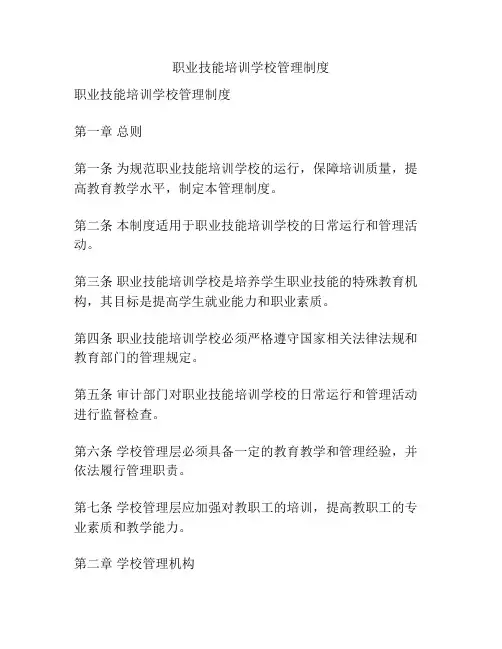 职业技能培训学校管理制度

职业技能培训学校管理制度

第一章 总则

第一条 为规范职业技能培训学校的运行，保障培训质量，提高教育教学水平，制定本管理制度。

第二条 本制度适用于职业技能培训学校的日常运行和管理活动。

第三条 职业技能培训学校是培养学生职业技能的特殊教育机构，其目标是提高学生就业能力和职业素质。

第四条 职业技能培训学校必须严格遵守国家相关法律法规和教育部门的管理规定。

第五条 审计部门对职业技能培训学校的日常运行和管理活动进行监督检查。

第六条 学校管理层必须具备一定的教育教学和管理经验，并依法履行管理职责。

第七条 学校管理层应加强对教职工的培训，提高教职工的专业素质和教学能力。

第二章 学校管理机构